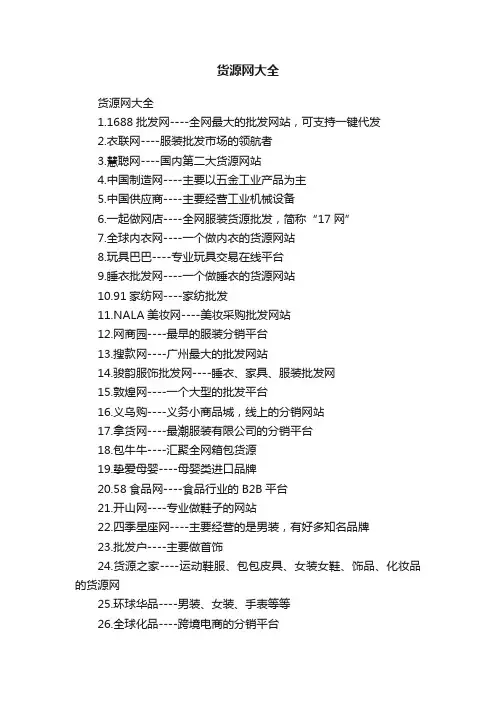 货源网大全

货源网大全

1.1688 批发网----全网最大的批发网站，可支持一键代发

2.衣联网----服装批发市场的领航者

3.慧聪网----国内第二大货源网站

4.中国制造网----主要以五金工业产品为主

5.中国供应商----主要经营工业机械设备

6.一起做网店----全网服装货源批发，简称“17 网”

7.全球内衣网----一个做内衣的货源网站

8.玩具巴巴----专业玩具交易在线平台

9.睡衣批发网----一个做睡衣的货源网站

10.91 家纺网----家纺批发

11.NALA 美妆网----美妆采购批发网站

12.网商园----最早的服装分销平台

13.搜款网----广州最大的批发网站

14.骏韵服饰批发网----睡衣、家具、服装批发网

15.敦煌网----一个大型的批发平台

16.义乌购----义务小商品城，线上的分销网站

17.拿货网----最潮服装有限公司的分销平台

18.包牛牛----汇聚全网箱包货源

19.挚爱母婴----母婴类进口品牌

20.58 食品网----食品行业的 B2B 平台

21.开山网----专业做鞋子的网站

22.四季星座网----主要经营的是男装，有好多知名品牌

23.批发户----主要做首饰

24.货源之家----运动鞋服、包包皮具、女装女鞋、饰品、化妆品的货源网

25.环球华品----男装、女装、手表等等

26.全球化品----跨境电商的分销平台